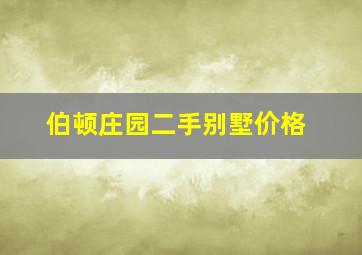 伯顿庄园二手别墅价格